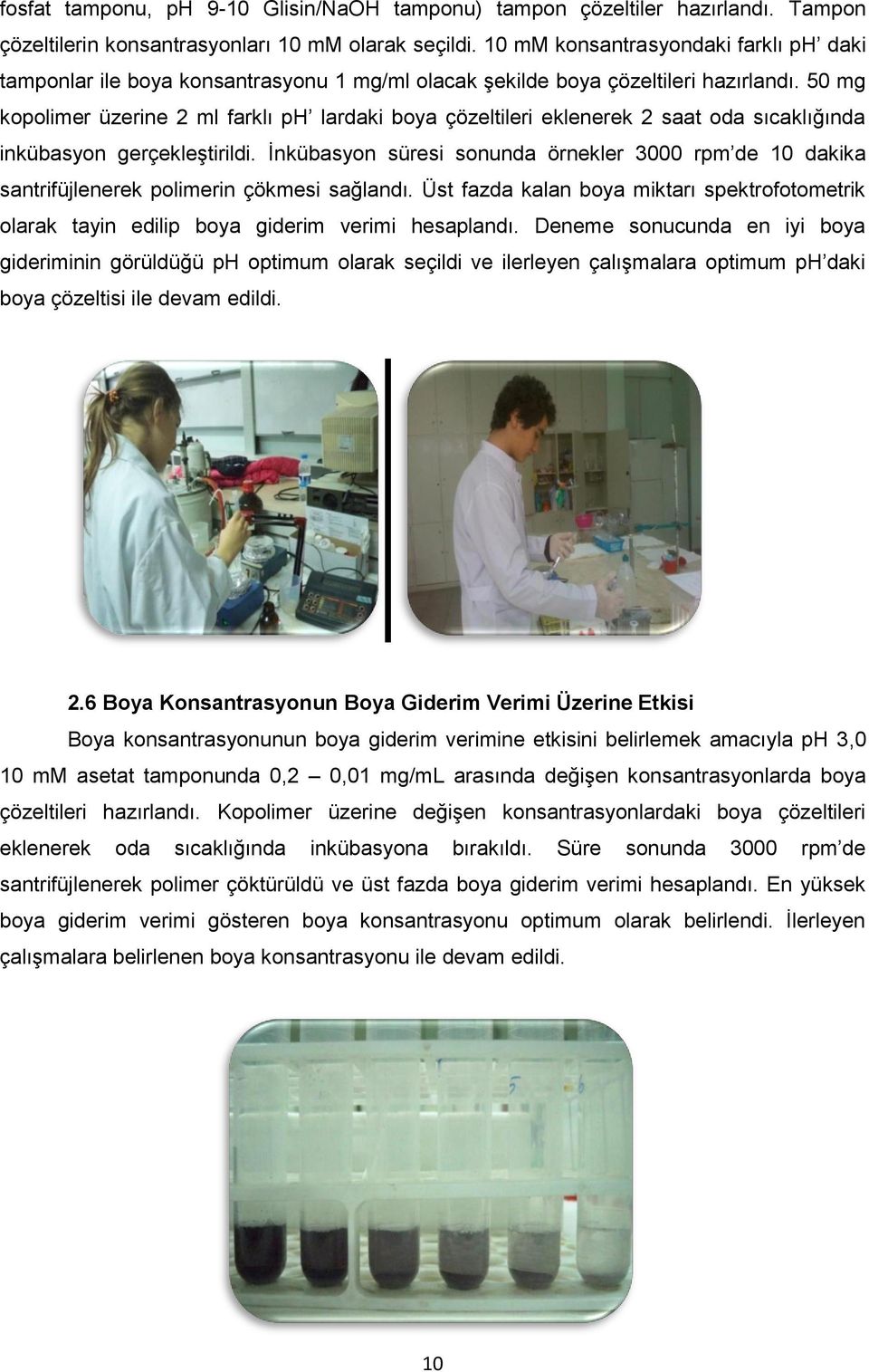 fosfat tamponu, pH 9-10 Glisin/NaOH tamponu) tampon çözeltiler hazırlandı. Tampon çözeltilerin konsantrasyonları 10 mM olarak seçildi. 10 mM konsantrasyondaki farklı pH' daki tamponlar ile boya konsantrasyonu 1 mg/ml olacak şekilde boya çözeltileri hazırlandı. 50 mg kopolimer üzerine 2 ml farklı pH' lardaki boya çözeltileri eklenerek 2 saat oda sıcaklığında inkübasyon gerçekleştirildi. İnkübasyon süresi sonunda örnekler 3000 rpm'de 10 dakika santrifüjlenerek polimerin çökmesi sağlandı. Üst fazda kalan boya miktarı spektrofotometrik olarak tayin edilip boya giderim verimi hesaplandı. Deneme sonucunda en iyi boya gideriminin görüldüğü pH optimum olarak seçildi ve ilerleyen çalışmalara optimum pH'daki boya çözeltisi ile devam edildi.

2.6 Boya Konsantrasyonun Boya Giderim Verimi Üzerine Etkisi

Boya konsantrasyonunun boya giderim verimine etkisini belirlemek amacıyla pH 3,0 10 mM asetat tamponunda 0,2 – 0,01 mg/mL arasında değişen konsantrasyonlarda boya çözeltileri hazırlandı. Kopolimer üzerine değişen konsantrasyonlardaki boya çözeltileri eklenerek oda sıcaklığında inkübasyona bırakıldı. Süre sonunda 3000 rpm'de santrifüjlenerek polimer çöktürüldü ve üst fazda boya giderim verimi hesaplandı. En yüksek boya giderim verimi gösteren boya konsantrasyonu optimum olarak belirlendi. İlerleyen çalışmalara belirlenen boya konsantrasyonu ile devam edildi.

5 6

10